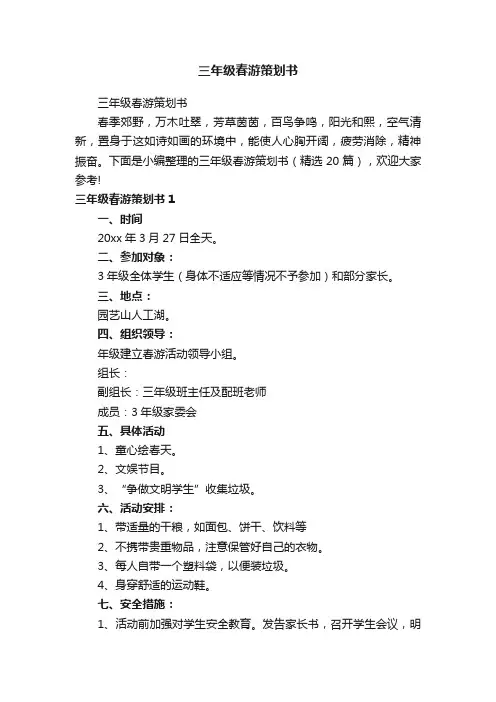 三年级春游策划书

三年级春游策划书

春季郊野，万木吐翠，芳草茵茵，百鸟争鸣，阳光和熙，空气清新，置身于这如诗如画的环境中，能使人心胸开阔，疲劳消除，精神振奋。下面是小编整理的三年级春游策划书（精选 20 篇），欢迎大家参考!

三年级春游策划书 1

一、时间

20xx 年 3 月 27 日全天。

二、参加对象：

3 年级全体学生（身体不适应等情况不予参加）和部分家长。

三、地点：

园艺山人工湖。

四、组织领导：

年级建立春游活动领导小组。

组长：

副组长：三年级班主任及配班老师

成员：3 年级家委会

五、具体活动

1、童心绘春天。

2、文娱节目。

3、“争做文明学生”收集垃圾。

六、活动安排：

1、带适量的干粮，如面包、饼干、饮料等

2、不携带贵重物品，注意保管好自己的衣物。

3、每人自带一个塑料袋，以便装垃圾。

4、身穿舒适的运动鞋。

七、安全措施：

1、活动前加强对学生安全教育。发告家长书，召开学生会议，明